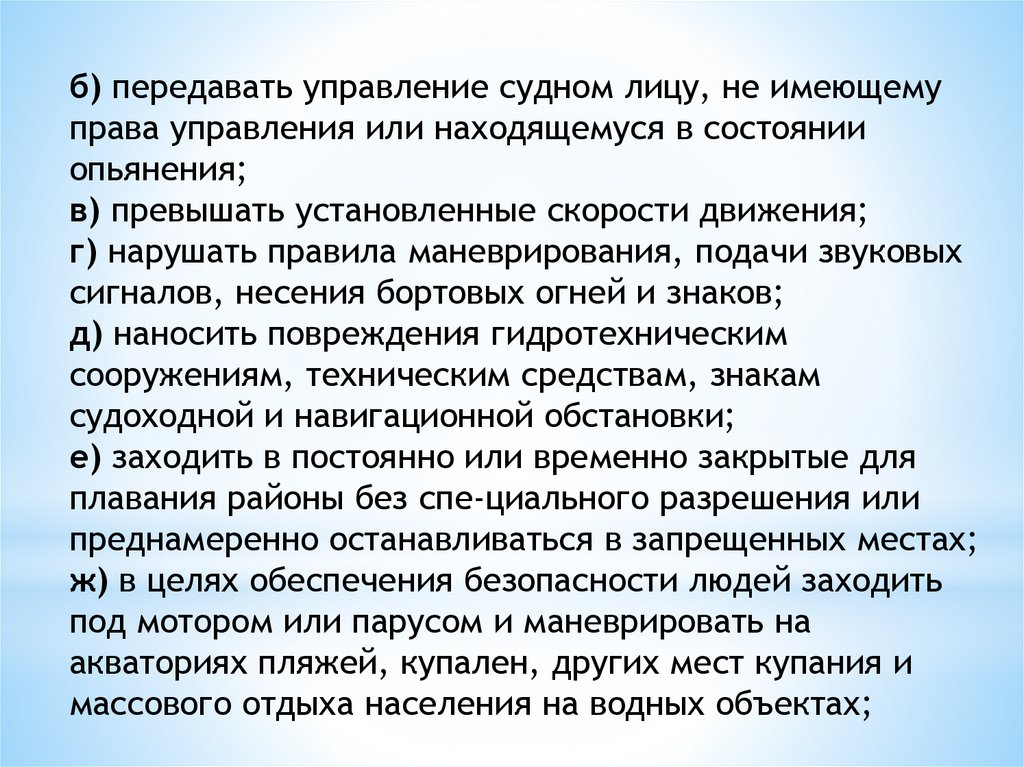 б) передавать управление судном лицу, не имеющему права управления или находящемуся в состоянии опьянения;
в) превышать установленные скорости движения;
г) нарушать правила маневрирования, подачи звуковых сигналов, несения бортовых огней и знаков;
д) наносить повреждения гидротехническим сооружениям, техническим средствам, знакам судоходной и навигационной обстановки;
е) заходить в постоянно или временно закрытые для плавания районы без спе-циального разрешения или преднамеренно останавливаться в запрещенных местах;
ж) в целях обеспечения безопасности людей заходить под мотором или парусом и маневрировать на акваториях пляжей, купален, других мест купания и массового отдыха населения на водных объектах;